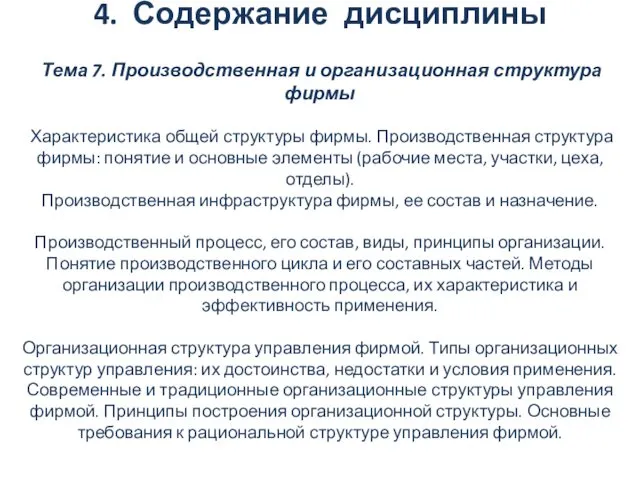 4. Содержание дисциплины

Тема 7. Производственная и организационная структура фирмы

Характеристика общей структуры фирмы. Производственная структура фирмы: понятие и основные элементы (рабочие места, участки, цеха, отделы).
Производственная инфраструктура фирмы, ее состав и назначение.

Производственный процесс, его состав, виды, принципы организации. Понятие производственного цикла и его составных частей. Методы организации производственного процесса, их характеристика и эффективность применения.

Организационная структура управления фирмой. Типы организационных структур управления: их достоинства, недостатки и условия применения. Современные и традиционные организационные структуры управления фирмой. Принципы построения организационной структуры. Основные требования к рациональной структуре управления фирмой.